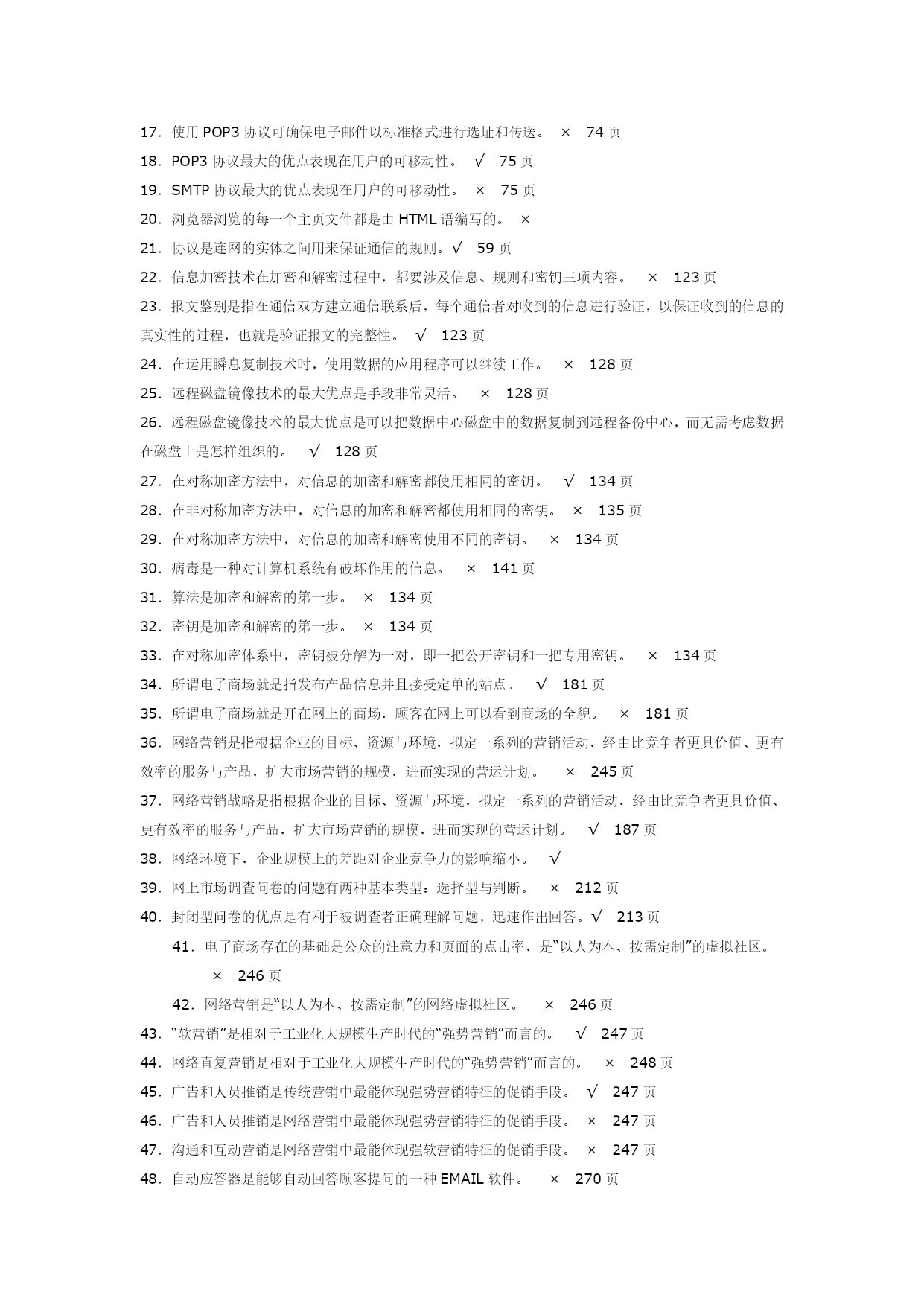 17．使用 POP3 协议可确保电子邮件以标准格式进行选址和传送。 × 74 页

18．POP3 协议最大的优点表现在用户的可移动性。 √ 75 页

19．SMTP 协议最大的优点表现在用户的可移动性。 × 75 页

20．浏览器浏览的每一个主页文件都是由 HTML 语编写的。 ×

21．协议是连网的实体之间用来保证通信的规则。√ 59 页

22．信息加密技术在加密和解密过程中，都要涉及信息、规则和密钥三项内容。 × 123 页

23．报文鉴别是指在通信双方建立通信联系后，每个通信者对收到的信息进行验证，以保证收到的信息的真实性的过程，也就是验证报文的完整性。 √ 123 页

24．在运用瞬息复制技术时，使用数据的应用程序可以继续工作。 × 128 页

25．远程磁盘镜像技术的最大优点是手段非常灵活。 × 128 页

26．远程磁盘镜像技术的最大优点是可以把数据中心磁盘中的数据复制到远程备份中心，而无需考虑数据在磁盘上是怎样组织的。 √ 128 页

27．在对称加密方法中，对信息的加密和解密都使用相同的密钥。 √ 134 页

28．在非对称加密方法中，对信息的加密和解密都使用相同的密钥。 × 135 页

29．在对称加密方法中，对信息的加密和解密使用不同的密钥。 × 134 页

30．病毒是一种对计算机系统有破坏作用的信息。 × 141 页

31．算法是加密和解密的第一步。 × 134 页

32．密钥是加密和解密的第一步。 × 134 页

33．在对称加密体系中，密钥被分解为一对，即一把公开密钥和一把专用密钥。 × 134 页

34．所谓电子商场就是指发布产品信息并且接受定单的站点。 √ 181 页

35．所谓电子商场就是开在网上的商场，顾客在网上可以看到商场的全貌。 × 181 页

36．网络营销是指根据企业的目标、资源与环境，拟定一系列的营销活动，经由比竞争者更具价值、更有效率的服务与产品，扩大市场营销的规模，进而实现的营运计划。 × 245 页

37．网络营销战略是指根据企业的目标、资源与环境，拟定一系列的营销活动，经由比竞争者更具价值、更有效率的服务与产品，扩大市场营销的规模，进而实现的营运计划。 √ 187 页

38．网络环境下，企业规模上的差距对企业竞争力的影响缩小。 √

39．网上市场调查问卷的问题有两种基本类型：选择型与判断。 × 212 页

40．封闭型问卷的优点是有利于被调查者正确理解问题，迅速作出回答。√ 213 页

41．电子商场存在的基础是公众的注意力和页面的点击率，是“以人为本、按需定制”的虚拟社区。 × 246 页

42．网络营销是“以人为本、按需定制”的网络虚拟社区。 × 246 页

43．“软营销”是相对于工业化大规模生产时代的“强势营销”而言的。 √ 247 页

44．网络直复营销是相对于工业化大规模生产时代的“强势营销”而言的。 × 248 页

45．广告和人员推销是传统营销中最能体现强势营销特征的促销手段。 √ 247 页

46．广告和人员推销是网络营销中最能体现强势营销特征的促销手段。 × 247 页

47．沟通和互动营销是网络营销中最能体现强软营销特征的促销手段。 × 247 页

48．自动应答器是能够自动回答顾客提问的一种 EMAIL 软件。 × 270 页